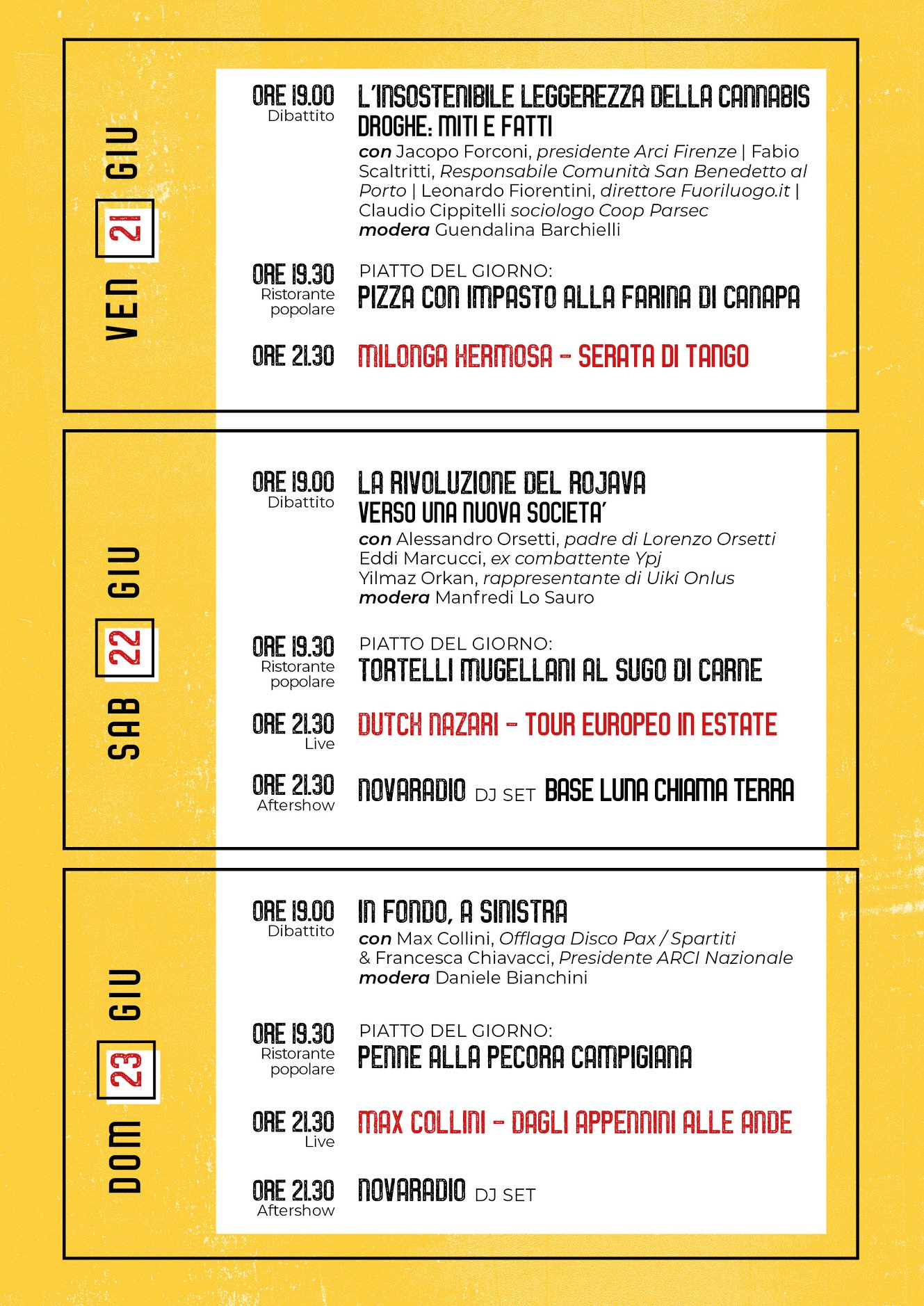 VEN 21 GIU

ORE 19.00
Dibattito

L'INSOSTENIBILE LEGGEREZZA DELLA CANNABIS
DROGHE: MITI E FATTI

con Jacopo Forconi, presidente Arci Firenze | Fabio Scaltritti, Responsabile Comunità San Benedetto al Porto | Leonardo Fiorentini, direttore Fuoriluogo.it | Claudio Cippitelli sociologo Coop Parsec
modera Guendalina Barchielli

ORE 19.30
Ristorante popolare

PIATTO DEL GIORNO:
PIZZA CON IMPASTO ALLA FARINA DI CANAPA

ORE 21.30

MILONGA HERMOSA - SERATA DI TANGO

SAB 22 GIU

ORE 19.00
Dibattito

LA RIVOLUZIONE DEL ROJAVA
VERSO UNA NUOVA SOCIETA'

con Alessandro Orsetti, padre di Lorenzo Orsetti
Eddi Marcucci, ex combattente Ypj
Yilmaz Orkan, rappresentante di Uiki Onlus
modera Manfredi Lo Sauro

ORE 19.30
Ristorante popolare

PIATTO DEL GIORNO:
TORTELLI MUGELLANI AL SUGO DI CARNE

ORE 21.30
Live

DUTCH NAZARI - TOUR EUROPEO IN ESTATE

ORE 21.30
Aftershow

NOVARADIO DJ SET BASE LUNA CHIAMA TERRA

DOM 23 GIU

ORE 19.00
Dibattito

IN FONDO, A SINISTRA

con Max Collini, Offlaga Disco Pax / Spartiti
& Francesca Chiavacci, Presidente ARCI Nazionale
modera Daniele Bianchini

ORE 19.30
Ristorante popolare

PIATTO DEL GIORNO:
PENNE ALLA PECORA CAMPIGIANA

ORE 21.30
Live

MAX COLLINI - DAGLI APPENNINI ALLE ANDE

ORE 21.30
Aftershow

NOVARADIO DJ SET